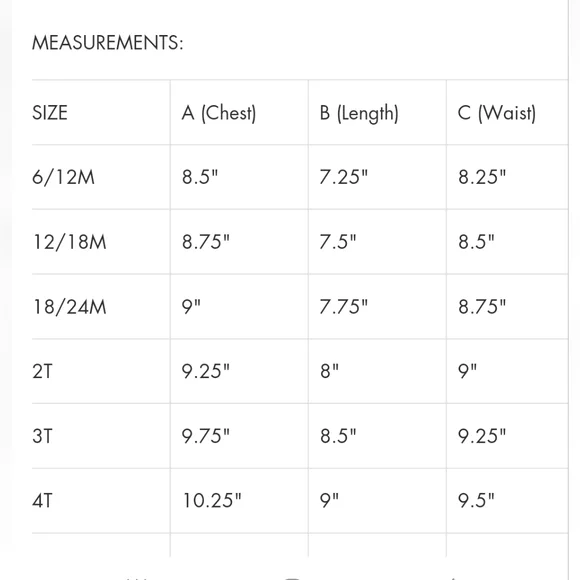 MEASUREMENTS:

| SIZE | A (Chest) | B (Length) | C (Waist) |
|---|---|---|---|
| 6/12M | 8.5" | 7.25" | 8.25" |
| 12/18M | 8.75" | 7.5" | 8.5" |
| 18/24M | 9" | 7.75" | 8.75" |
| 2T | 9.25" | 8" | 9" |
| 3T | 9.75" | 8.5" | 9.25" |
| 4T | 10.25" | 9" | 9.5" |